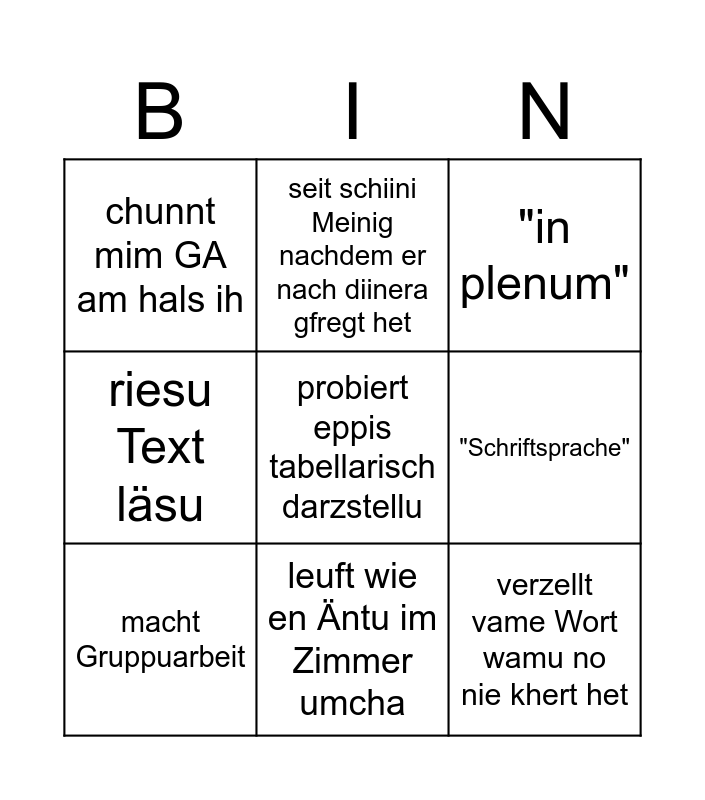 | B | I | N |
|---|---|---|
| chunnt mim GA am hals ih | seit schiini Meinig nachdem er nach diinera gfregt het | "in plenum" |
| riesu Text läsu | probiert eppis tabellarisch darzstellu | "Schriftsprache" |
| macht Gruppuarbeit | leuft wie en Äntu im Zimmer umcha | verzellt vame Wort wamu no nie khert het |